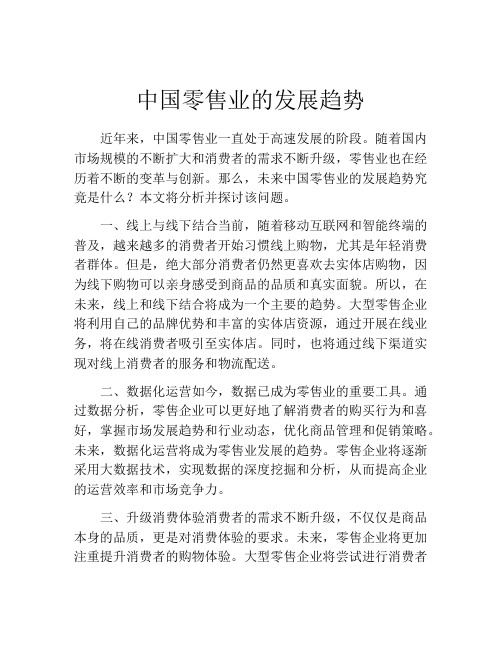 中国零售业的发展趋势

近年来，中国零售业一直处于高速发展的阶段。随着国内市场规模的不断扩大和消费者的需求不断升级，零售业也在经历着不断的变革与创新。那么，未来中国零售业的发展趋势究竟是什么？本文将分析并探讨该问题。

一、线上与线下结合当前，随着移动互联网和智能终端的普及，越来越多的消费者开始习惯线上购物，尤其是年轻消费者群体。但是，绝大部分消费者仍然更喜欢去实体店购物，因为线下购物可以亲身感受到商品的品质和真实面貌。所以，在未来，线上和线下结合将成为一个主要的趋势。大型零售企业将利用自己的品牌优势和丰富的实体店资源，通过开展在线业务，将在线消费者吸引至实体店。同时，也将通过线下渠道实现对线上消费者的服务和物流配送。

二、数据化运营如今，数据已成为零售业的重要工具。通过数据分析，零售企业可以更好地了解消费者的购买行为和喜好，掌握市场发展趋势和行业动态，优化商品管理和促销策略。未来，数据化运营将成为零售业发展的趋势。零售企业将逐渐采用大数据技术，实现数据的深度挖掘和分析，从而提高企业的运营效率和市场竞争力。

三、升级消费体验消费者的需求不断升级，不仅仅是商品本身的品质，更是对消费体验的要求。未来，零售企业将更加注重提升消费者的购物体验。大型零售企业将尝试进行消费者